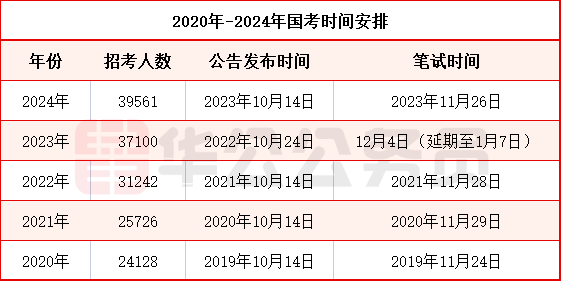 2020年-2024年国考时间安排

| 年份 | 招考人数 | 公告发布时间 | 笔试时间 |
|---|---|---|---|
| 2024年 | 39561 | 2023年10月14日 | 2023年11月26日 |
| 2023年 | 37100 | 2022年10月24日 | 12月4日（延期至1月7日） |
| 2022年 | 31242 | 2021年10月14日 | 2021年11月28日 |
| 2021年 | 25726 | 2020年10月14日 | 2020年11月29日 |
| 2020年 | 24128 | 2019年10月14日 | 2019年11月24日 |

华公公务员